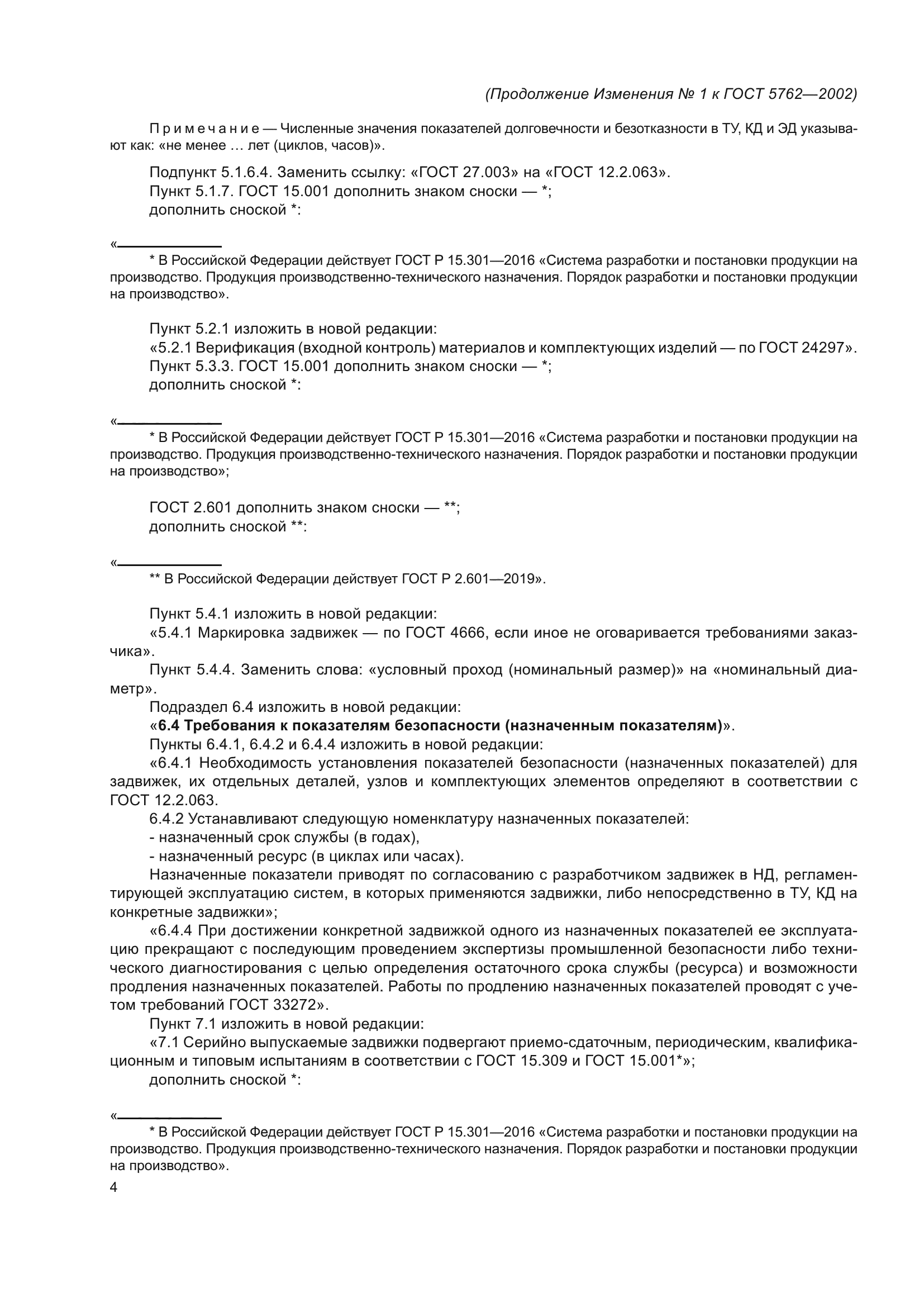 (Продолжение Изменения № 1 к ГОСТ 5762—2002)

Примечание — Численные значения показателей долговечности и безотказности в ТУ, КД и ЭД указывают как: «не менее … лет (циклов, часов)».

Подпункт 5.1.6.4. Заменить ссылку: «ГОСТ 27.003» на «ГОСТ 12.2.063».
Пункт 5.1.7. ГОСТ 15.001 дополнить знаком сноски — *;
дополнить сноской *:

«
* В Российской Федерации действует ГОСТ Р 15.301—2016 «Система разработки и постановки продукции на производство. Продукция производственно-технического назначения. Порядок разработки и постановки продукции на производство».

Пункт 5.2.1 изложить в новой редакции:
«5.2.1 Верификация (входной контроль) материалов и комплектующих изделий — по ГОСТ 24297».
Пункт 5.3.3. ГОСТ 15.001 дополнить знаком сноски — *;
дополнить сноской *:

«
* В Российской Федерации действует ГОСТ Р 15.301—2016 «Система разработки и постановки продукции на производство. Продукция производственно-технического назначения. Порядок разработки и постановки продукции на производство»;

ГОСТ 2.601 дополнить знаком сноски — **;
дополнить сноской **:

«
** В Российской Федерации действует ГОСТ Р 2.601—2019».

Пункт 5.4.1 изложить в новой редакции:
«5.4.1 Маркировка задвижек — по ГОСТ 4666, если иное не оговаривается требованиями заказчика».
Пункт 5.4.4. Заменить слова: «условный проход (номинальный размер)» на «номинальный диаметр».
Подраздел 6.4 изложить в новой редакции:
«6.4 Требования к показателям безопасности (назначенным показателям)».
Пункты 6.4.1, 6.4.2 и 6.4.4 изложить в новой редакции:
«6.4.1 Необходимость установления показателей безопасности (назначенных показателей) для задвижек, их отдельных деталей, узлов и комплектующих элементов определяют в соответствии с ГОСТ 12.2.063.
6.4.2 Устанавливают следующую номенклатуру назначенных показателей:
- назначенный срок службы (в годах),
- назначенный ресурс (в циклах или часах).
Назначенные показатели приводят по согласованию с разработчиком задвижек в НД, регламентирующей эксплуатацию систем, в которых применяются задвижки, либо непосредственно в ТУ, КД на конкретные задвижки»;
«6.4.4 При достижении конкретной задвижкой одного из назначенных показателей ее эксплуатацию прекращают с последующим проведением экспертизы промышленной безопасности либо технического диагностирования с целью определения остаточного срока службы (ресурса) и возможности продления назначенных показателей. Работы по продлению назначенных показателей проводят с учетом требований ГОСТ 33272».
Пункт 7.1 изложить в новой редакции:
«7.1 Серийно выпускаемые задвижки подвергают приемо-сдаточным, периодическим, квалификационным и типовым испытаниям в соответствии с ГОСТ 15.309 и ГОСТ 15.001*»;
дополнить сноской *:

«
* В Российской Федерации действует ГОСТ Р 15.301—2016 «Система разработки и постановки продукции на производство. Продукция производственно-технического назначения. Порядок разработки и постановки продукции на производство».
4